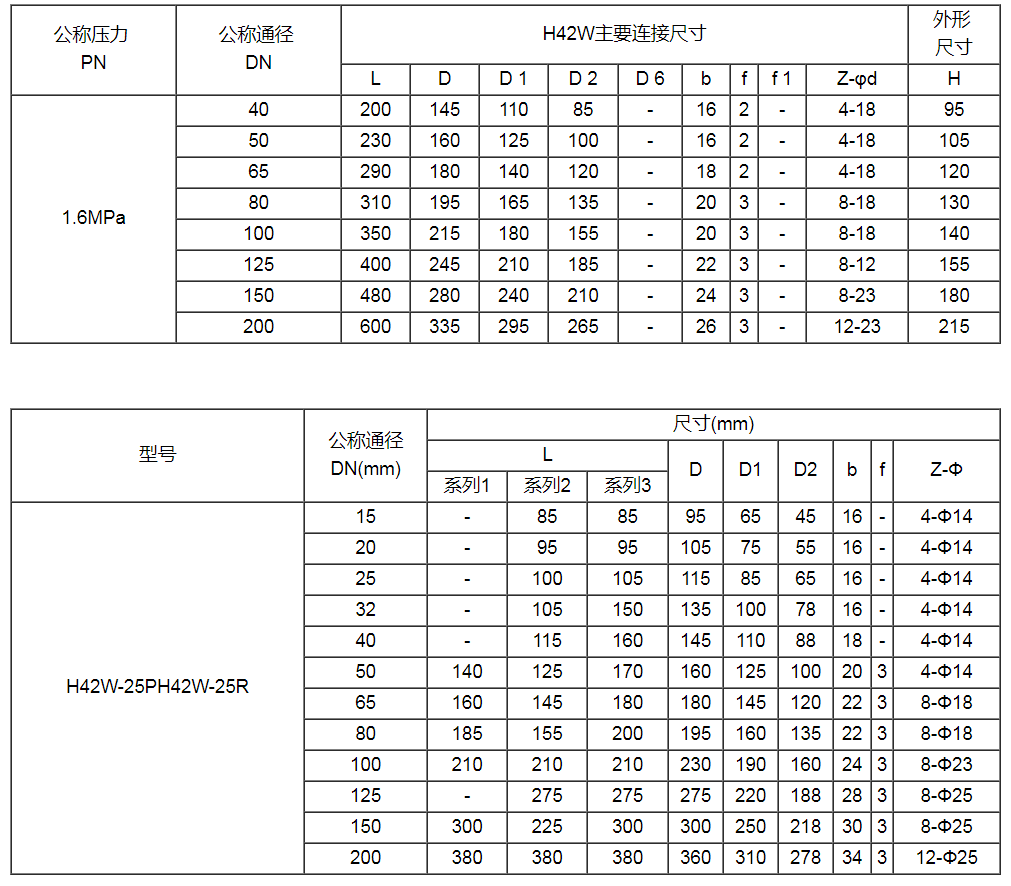 | 公称压力 PN | 公称通径 DN | H42W主要连接尺寸 | | | | | | | | | 外形尺寸 |
|---|---|---|---|---|---|---|---|---|---|---|---|
| | | L | D | D 1 | D 2 | D 6 | b | f | f 1 | Z-φd | H |
| 1.6MPa | 40 | 200 | 145 | 110 | 85 | - | 16 | 2 | - | 4-18 | 95 |
| | 50 | 230 | 160 | 125 | 100 | - | 16 | 2 | - | 4-18 | 105 |
| | 65 | 290 | 180 | 140 | 120 | - | 18 | 2 | - | 4-18 | 120 |
| | 80 | 310 | 195 | 165 | 135 | - | 20 | 3 | - | 8-18 | 130 |
| | 100 | 350 | 215 | 180 | 155 | - | 20 | 3 | - | 8-18 | 140 |
| | 125 | 400 | 245 | 210 | 185 | - | 22 | 3 | - | 8-12 | 155 |
| | 150 | 480 | 280 | 240 | 210 | - | 24 | 3 | - | 8-23 | 180 |
| | 200 | 600 | 335 | 295 | 265 | - | 26 | 3 | - | 12-23 | 215 |

| 型号 | 公称通径 DN(mm) | 尺寸(mm) | | | | | | | | |
|---|---|---|---|---|---|---|---|---|---|---|
| | | L | | | D | D1 | D2 | b | f | Z-Φ |
| | | 系列1 | 系列2 | 系列3 | | | | | | |
| H42W-25PH42W-25R | 15 | - | 85 | 85 | 95 | 65 | 45 | 16 | - | 4-Φ14 |
| | 20 | - | 95 | 95 | 105 | 75 | 55 | 16 | - | 4-Φ14 |
| | 25 | - | 100 | 105 | 115 | 85 | 65 | 16 | - | 4-Φ14 |
| | 32 | - | 105 | 150 | 135 | 100 | 78 | 16 | - | 4-Φ14 |
| | 40 | - | 115 | 160 | 145 | 110 | 88 | 18 | - | 4-Φ14 |
| | 50 | 140 | 125 | 170 | 160 | 125 | 100 | 20 | 3 | 4-Φ14 |
| | 65 | 160 | 145 | 180 | 180 | 145 | 120 | 22 | 3 | 8-Φ18 |
| | 80 | 185 | 155 | 200 | 195 | 160 | 135 | 22 | 3 | 8-Φ18 |
| | 100 | 210 | 210 | 210 | 230 | 190 | 160 | 24 | 3 | 8-Φ23 |
| | 125 | - | 275 | 275 | 275 | 220 | 188 | 28 | 3 | 8-Φ25 |
| | 150 | 300 | 225 | 300 | 300 | 250 | 218 | 30 | 3 | 8-Φ25 |
| | 200 | 380 | 380 | 380 | 360 | 310 | 278 | 34 | 3 | 12-Φ25 |